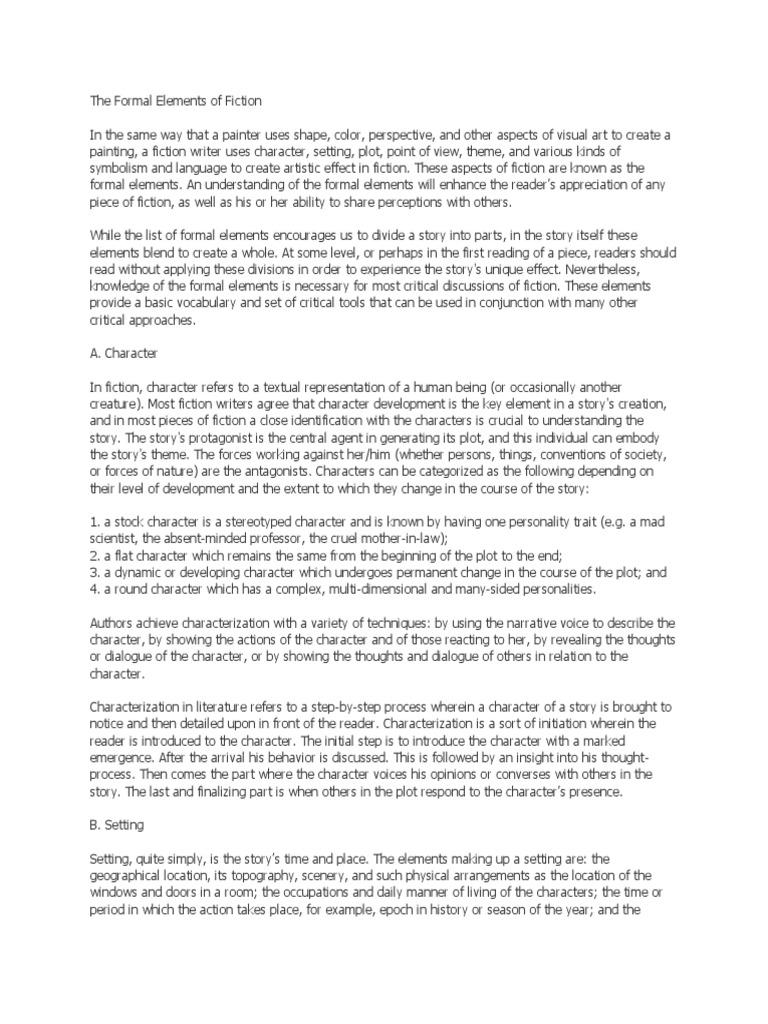 The Formal Elements of Fiction

In the same way that a painter uses shape, color, perspective, and other aspects of visual art to create a painting, a fiction writer uses character, setting, plot, point of view, theme, and various kinds of symbolism and language to create artistic effect in fiction. These aspects of fiction are known as the formal elements. An understanding of the formal elements will enhance the reader's appreciation of any piece of fiction, as well as his or her ability to share perceptions with others.

While the list of formal elements encourages us to divide a story into parts, in the story itself these elements blend to create a whole. At some level, or perhaps in the first reading of a piece, readers should read without applying these divisions in order to experience the story's unique effect. Nevertheless, knowledge of the formal elements is necessary for most critical discussions of fiction. These elements provide a basic vocabulary and set of critical tools that can be used in conjunction with many other critical approaches.

A. Character

In fiction, character refers to a textual representation of a human being (or occasionally another creature). Most fiction writers agree that character development is the key element in a story's creation, and in most pieces of fiction a close identification with the characters is crucial to understanding the story. The story's protagonist is the central agent in generating its plot, and this individual can embody the story's theme. The forces working against her/him (whether persons, things, conventions of society, or forces of nature) are the antagonists. Characters can be categorized as the following depending on their level of development and the extent to which they change in the course of the story:

1. a stock character is a stereotyped character and is known by having one personality trait (e.g. a mad scientist, the absent-minded professor, the cruel mother-in-law);
2. a flat character which remains the same from the beginning of the plot to the end;
3. a dynamic or developing character which undergoes permanent change in the course of the plot; and
4. a round character which has a complex, multi-dimensional and many-sided personalities.

Authors achieve characterization with a variety of techniques: by using the narrative voice to describe the character, by showing the actions of the character and of those reacting to her, by revealing the thoughts or dialogue of the character, or by showing the thoughts and dialogue of others in relation to the character.

Characterization in literature refers to a step-by-step process wherein a character of a story is brought to notice and then detailed upon in front of the reader. Characterization is a sort of initiation wherein the reader is introduced to the character. The initial step is to introduce the character with a marked emergence. After the arrival his behavior is discussed. This is followed by an insight into his thought-process. Then comes the part where the character voices his opinions or converses with others in the story. The last and finalizing part is when others in the plot respond to the character's presence.

B. Setting

Setting, quite simply, is the story's time and place. The elements making up a setting are: the geographical location, its topography, scenery, and such physical arrangements as the location of the windows and doors in a room; the occupations and daily manner of living of the characters; the time or period in which the action takes place, for example, epoch in history or season of the year; and the